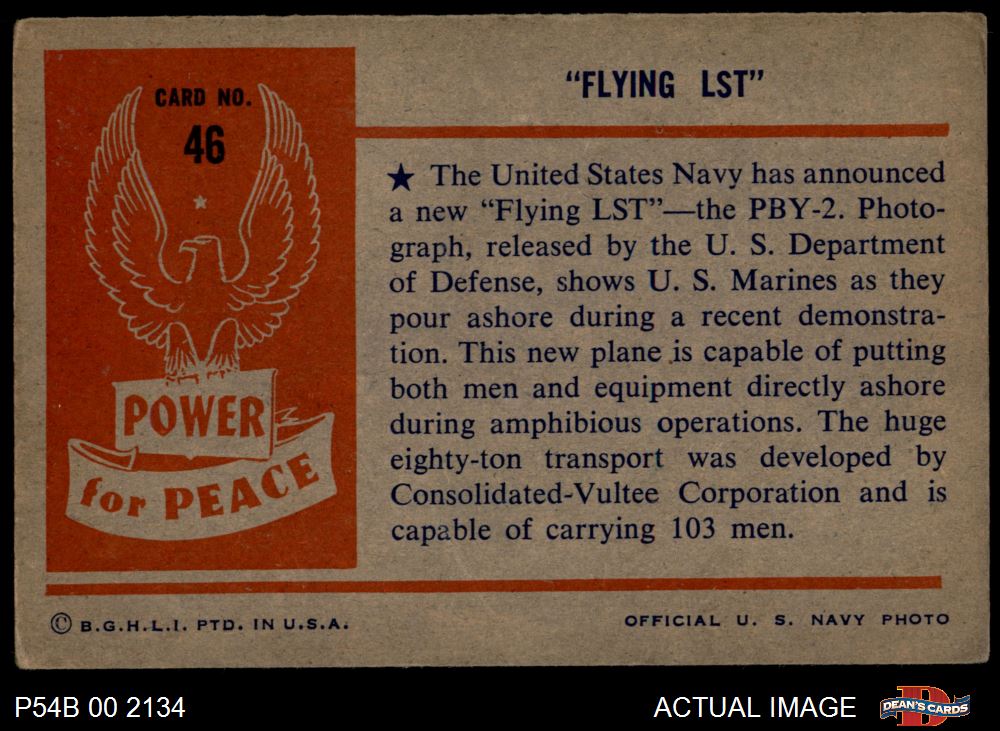 CARD NO.
46

POWER
for PEACE

"FLYING LST"

★ The United States Navy has announced a new "Flying LST"—the PBY-2. Photograph, released by the U. S. Department of Defense, shows U. S. Marines as they pour ashore during a recent demonstration. This new plane is capable of putting both men and equipment directly ashore during amphibious operations. The huge eighty-ton transport was developed by Consolidated-Vultee Corporation and is capable of carrying 103 men.

© B.G.H.L.I. PTD. IN U.S.A.

OFFICIAL U. S. NAVY PHOTO

P54B 00 2134

ACTUAL IMAGE

DEAN'S CARDS